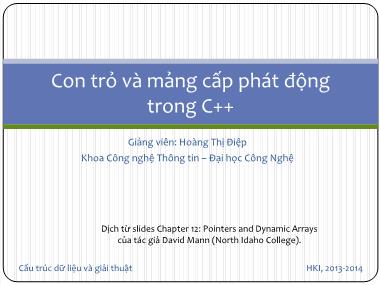 Con trỏ và mảng cấp phát động trong C++

Giảng viên: Hoàng Thị Điệp
Khoa Công nghệ Thông tin – Đại học Công Nghệ

Dịch từ slides Chapter 12: Pointers and Dynamic Arrays của tác giả David Mann (North Idaho College).

Cấu trúc dữ liệu và giải thuật

HKI, 2013-2014